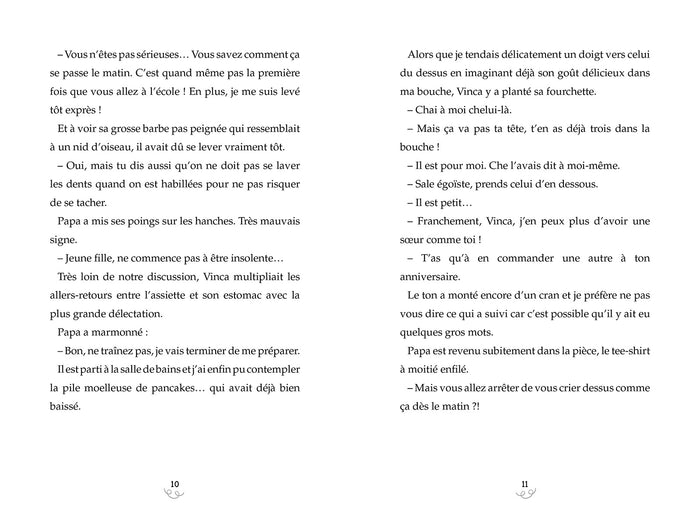 – Vous n'êtes pas sérieuses… Vous savez comment ça se passe le matin. C'est quand même pas la première fois que vous allez à l'école ! En plus, je me suis levé tôt exprès !

Et à voir sa grosse barbe pas peignée qui ressemblait à un nid d'oiseau, il avait dû se lever vraiment tôt.

– Oui, mais tu dis aussi qu'on ne doit pas se laver les dents quand on est habillées pour ne pas risquer de se tacher.

Papa a mis ses poings sur les hanches. Très mauvais signe.

– Jeune fille, ne commence pas à être insolente…

Très loin de notre discussion, Vinca multipliait les allers-retours entre l'assiette et son estomac avec la plus grande délectation.

Papa a marmonné :

– Bon, ne traînez pas, je vais terminer de me préparer.

Il est parti à la salle de bains et j'ai enfin pu contempler la pile moelleuse de pancakes… qui avait déjà bien baissé.

10

Alors que je tendais délicatement un doigt vers celui du dessus en imaginant déjà son goût délicieux dans ma bouche, Vinca y a planté sa fourchette.

– Chai à moi chelui-là.

– Mais ça va pas ta tête, t'en as déjà trois dans la bouche !

– Il est pour moi. Che l'avais dit à moi-même.

– Sale égoïste, prends celui d'en dessous.

– Il est petit…

– Franchement, Vinca, j'en peux plus d'avoir une sœur comme toi !

– T'as qu'à en commander une autre à ton anniversaire.

Le ton a monté encore d'un cran et je préfère ne pas vous dire ce qui a suivi car c'est possible qu'il y ait eu quelques gros mots.

Papa est revenu subitement dans la pièce, le tee-shirt à moitié enfilé.

– Mais vous allez arrêter de vous crier dessus comme ça dès le matin ?!

11